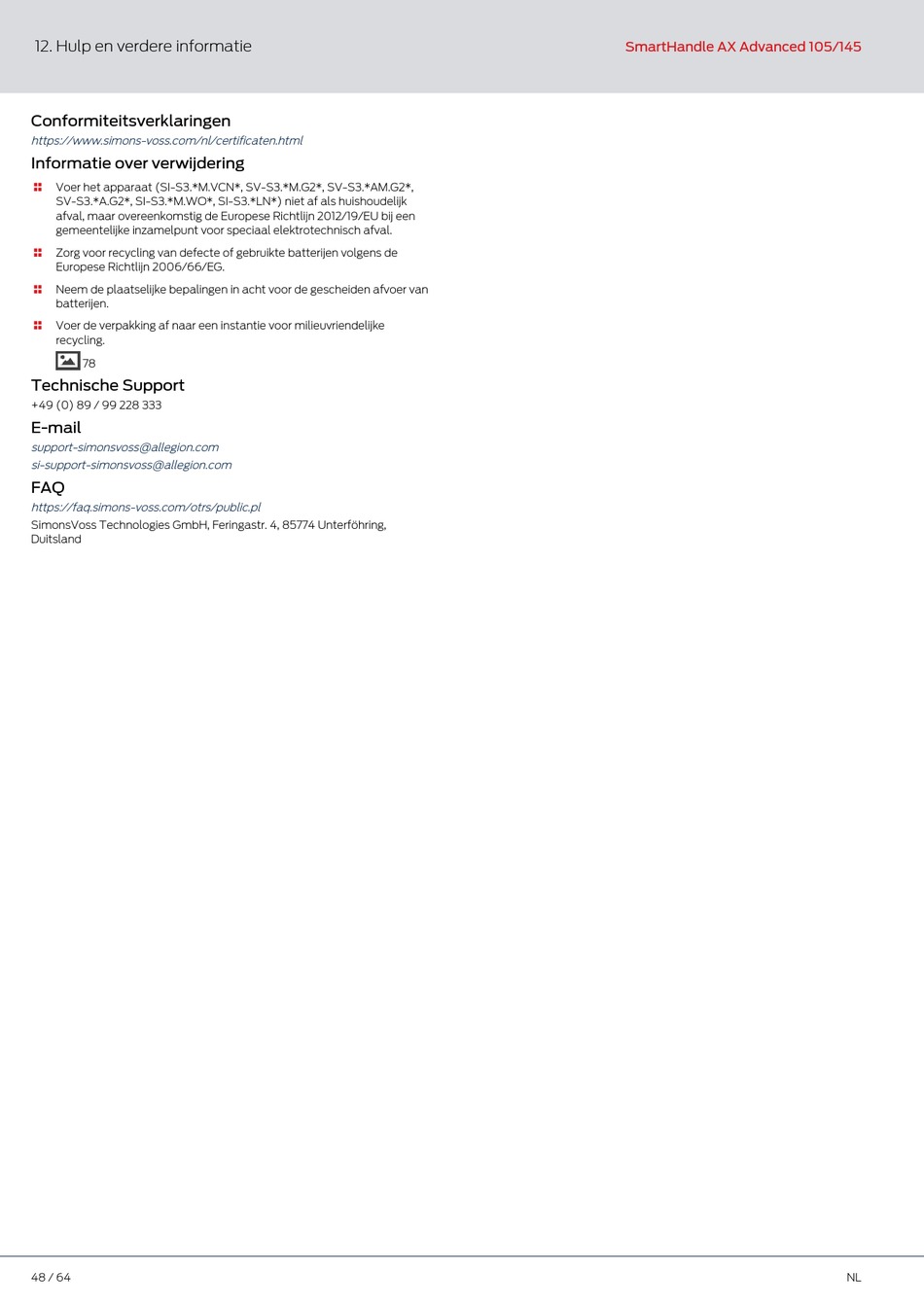 12. Hulp en verdere informatie

SmartHandle AX Advanced 105/145

Conformiteitsverklaringen

https://www.simons-voss.com/nl/certificaten.html

Informatie over verwijdering

Voer het apparaat (SI-S3.*M.VCN*, SV-S3.*M.G2*, SV-S3.*AM.G2*, SV-S3.*A.G2*, SI-S3.*M.WO*, SI-S3.*LN*) niet af als huishoudelijk afval, maar overeenkomstig de Europese Richtlijn 2012/19/EU bij een gemeentelijke inzamelpunt voor speciaal elektrotechnisch afval.

Zorg voor recycling van defecte of gebruikte batterijen volgens de Europese Richtlijn 2006/66/EG.

Neem de plaatselijke bepalingen in acht voor de gescheiden afvoer van batterijen.

Voer de verpakking af naar een instantie voor milieuvriendelijke recycling.

78

Technische Support

+49 (0) 89 / 99 228 333

E-mail

support-simonsvoss@allegion.com

si-support-simonsvoss@allegion.com

FAQ

https://faq.simons-voss.com/otrs/public.pl

SimonsVoss Technologies GmbH, Feringastr. 4, 85774 Unterföhring, Duitsland

48 / 64

NL